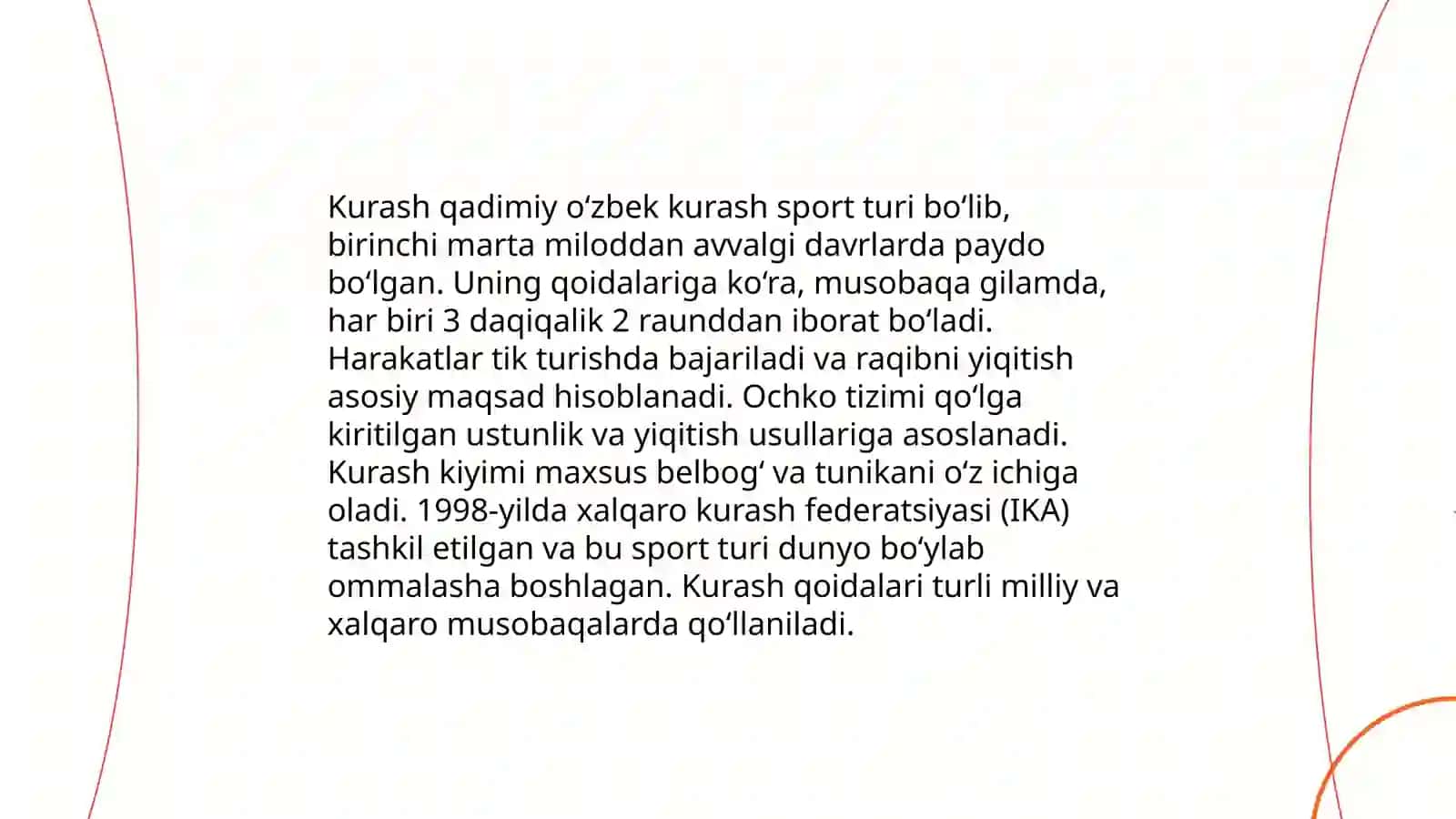 Kurash qadimiy oʻzbek kurash sport turi boʻlib, birinchi marta miloddan avvalgi davrlarda paydo boʻlgan. Uning qoidalariga koʻra, musobaqa gilamda, har biri 3 daqiqalik 2 raunddan iborat boʻladi. Harakatlar tik turishda bajariladi va raqibni yiqitish asosiy maqsad hisoblanadi. Ochko tizimi qoʻlga kiritilgan ustunlik va yiqitish usullariga asoslanadi. Kurash kiyimi maxsus belbogʻ va tunikani oʻz ichiga oladi. 1998-yilda xalqaro kurash federatsiyasi (IKA) tashkil etilgan va bu sport turi dunyo boʻylab ommalasha boshlagan. Kurash qoidalari turli milliy va xalqaro musobaqalarda qoʻllaniladi.